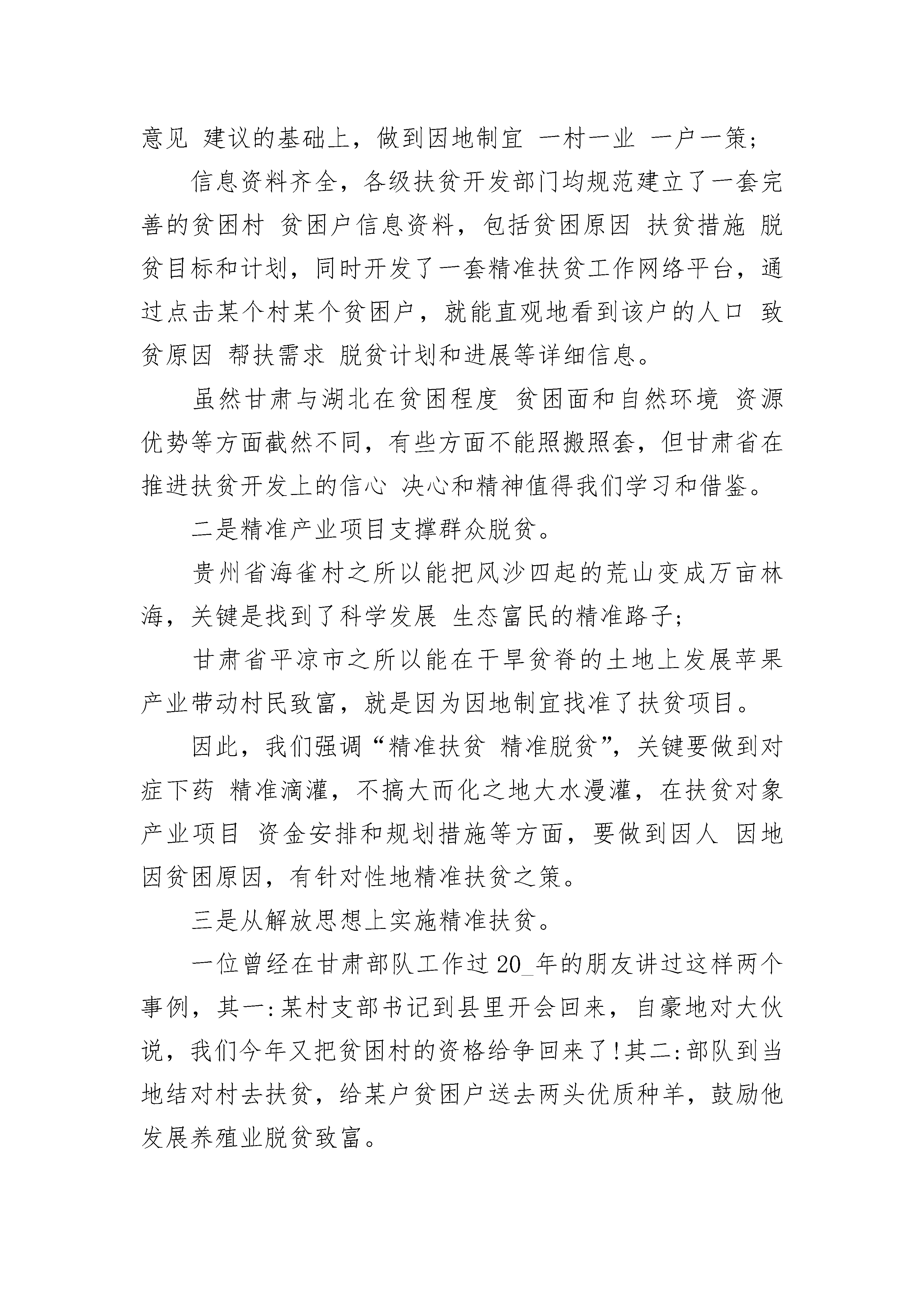 意见 建议的基础上，做到因地制宜 一村一业 一户一策;

信息资料齐全，各级扶贫开发部门均规范建立了一套完善的贫困村 贫困户信息资料，包括贫困原因 扶贫措施 脱贫目标和计划，同时开发了一套精准扶贫工作网络平台，通过点击某个村某个贫困户，就能直观地看到该户的人口 致贫原因 帮扶需求 脱贫计划和进展等详细信息。

虽然甘肃与湖北在贫困程度 贫困面和自然环境 资源优势等方面截然不同，有些方面不能照搬照套，但甘肃省在推进扶贫开发上的信心 决心和精神值得我们学习和借鉴。

二是精准产业项目支撑群众脱贫。

贵州省海雀村之所以能把风沙四起的荒山变成万亩林海，关键是找到了科学发展 生态富民的精准路子;

甘肃省平凉市之所以能在干旱贫脊的土地上发展苹果产业带动村民致富，就是因为因地制宜找准了扶贫项目。

因此，我们强调“精准扶贫 精准脱贫”，关键要做到对症下药 精准滴灌，不搞大而化之地大水漫灌，在扶贫对象 产业项目 资金安排和规划措施等方面，要做到因人 因地 因贫困原因，有针对性地精准扶贫之策。

三是从解放思想上实施精准扶贫。

一位曾经在甘肃部队工作过20_年的朋友讲过这样两个事例，其一:某村支部书记到县里开会回来，自豪地对大伙说，我们今年又把贫困村的资格给争回来了!其二:部队到当地结对村去扶贫，给某户贫困户送去两头优质种羊，鼓励他发展养殖业脱贫致富。